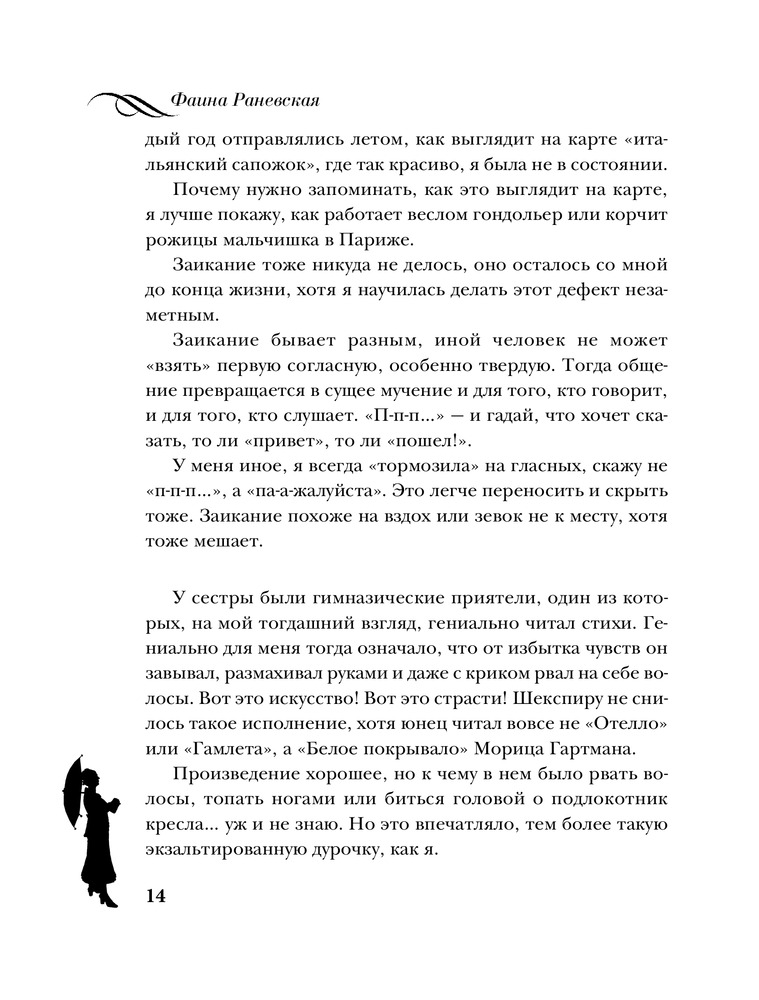 Фаина Раневская

дый год отправлялись летом, как выглядит на карте «итальянский сапожок», где так красиво, я была не в состоянии.

Почему нужно запоминать, как это выглядит на карте, я лучше покажу, как работает веслом гондольер или корчит рожицы мальчишка в Париже.

Заикание тоже никуда не делось, оно осталось со мной до конца жизни, хотя я научилась делать этот дефект незаметным.

Заикание бывает разным, иной человек не может «взять» первую согласную, особенно твердую. Тогда общение превращается в сущее мучение и для того, кто говорит, и для того, кто слушает. «П-п-п...» — и гадай, что хочет сказать, то ли «привет», то ли «пошел!».

У меня иное, я всегда «тормозила» на гласных, скажу не «п-п-п...», а «па-а-жалуйста». Это легче переносить и скрыть тоже. Заикание похоже на вздох или зевок не к месту, хотя тоже мешает.

У сестры были гимназические приятели, один из которых, на мой тогдашний взгляд, гениально читал стихи. Гениально для меня тогда означало, что от избытка чувств он завывал, размахивал руками и даже с криком рвал на себе волосы. Вот это искусство! Вот это страсти! Шекспиру не снилось такое исполнение, хотя юнец читал вовсе не «Отелло» или «Гамлета», а «Белое покрывало» Морица Гартмана.

Произведение хорошее, но к чему в нем было рвать волосы, топать ногами или биться головой о подлокотник кресла... уж и не знаю. Но это впечатляло, тем более такую экзальтированную дурочку, как я.

14